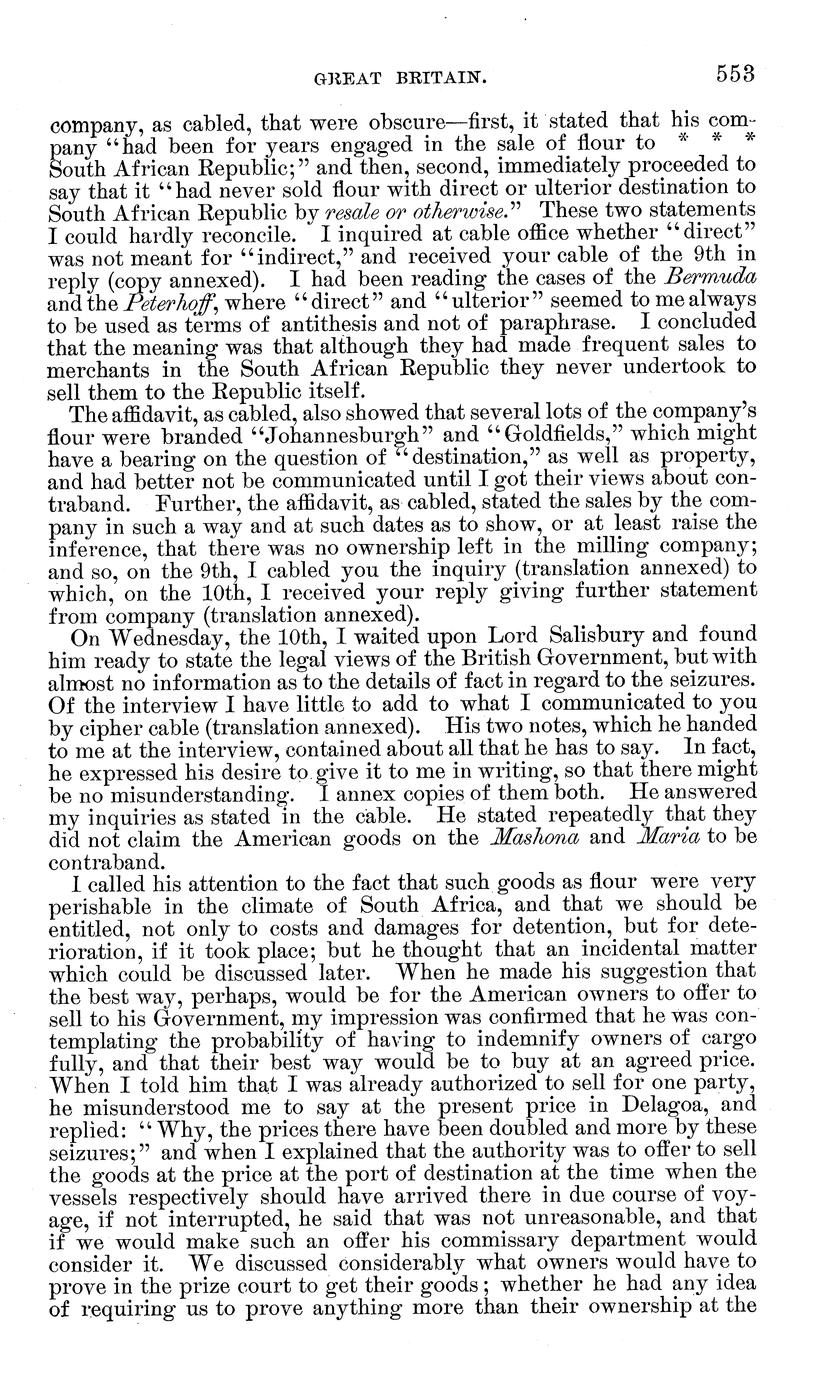 GREAT BRITAIN. 553

company, as cabled, that were obscure—first, it stated that his company "had been for years engaged in the sale of flour to * * * South African Republic;" and then, second, immediately proceeded to say that it "had never sold flour with direct or ulterior destination to South African Republic by resale or otherwise." These two statements I could hardly reconcile. I inquired at cable office whether "direct" was not meant for "indirect," and received your cable of the 9th in reply (copy annexed). I had been reading the cases of the Bermuda and the Peterhoff, where "direct" and "ulterior" seemed to me always to be used as terms of antithesis and not of paraphrase. I concluded that the meaning was that although they had made frequent sales to merchants in the South African Republic they never undertook to sell them to the Republic itself.

The affidavit, as cabled, also showed that several lots of the company's flour were branded "Johannesburgh" and "Goldfields," which might have a bearing on the question of "destination," as well as property, and had better not be communicated until I got their views about contraband. Further, the affidavit, as cabled, stated the sales by the company in such a way and at such dates as to show, or at least raise the inference, that there was no ownership left in the milling company; and so, on the 9th, I cabled you the inquiry (translation annexed) to which, on the 10th, I received your reply giving further statement from company (translation annexed).

On Wednesday, the 10th, I waited upon Lord Salisbury and found him ready to state the legal views of the British Government, but with almost no information as to the details of fact in regard to the seizures. Of the interview I have little to add to what I communicated to you by cipher cable (translation annexed). His two notes, which he handed to me at the interview, contained about all that he has to say. In fact, he expressed his desire to give it to me in writing, so that there might be no misunderstanding. I annex copies of them both. He answered my inquiries as stated in the cable. He stated repeatedly that they did not claim the American goods on the Mashona and Maria to be contraband.

I called his attention to the fact that such goods as flour were very perishable in the climate of South Africa, and that we should be entitled, not only to costs and damages for detention, but for deterioration, if it took place; but he thought that an incidental matter which could be discussed later. When he made his suggestion that the best way, perhaps, would be for the American owners to offer to sell to his Government, my impression was confirmed that he was contemplating the probability of having to indemnify owners of cargo fully, and that their best way would be to buy at an agreed price. When I told him that I was already authorized to sell for one party, he misunderstood me to say at the present price in Delagoa, and replied: "Why, the prices there have been doubled and more by these seizures;" and when I explained that the authority was to offer to sell the goods at the price at the port of destination at the time when the vessels respectively should have arrived there in due course of voyage, if not interrupted, he said that was not unreasonable, and that if we would make such an offer his commissary department would consider it. We discussed considerably what owners would have to prove in the prize court to get their goods; whether he had any idea of requiring us to prove anything more than their ownership at the